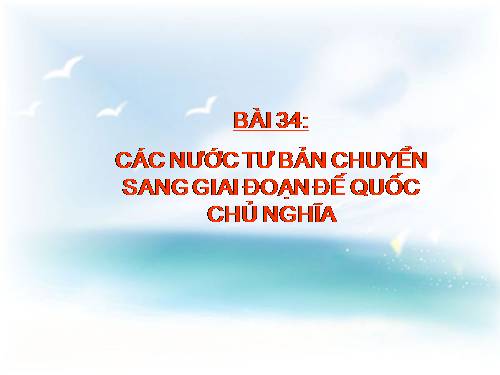 BÀI 34:

CÁC NƯỚC TƯ BẢN CHUYỂN SANG GIAI ĐOẠN ĐẾ QUỐC CHỦ NGHĨA